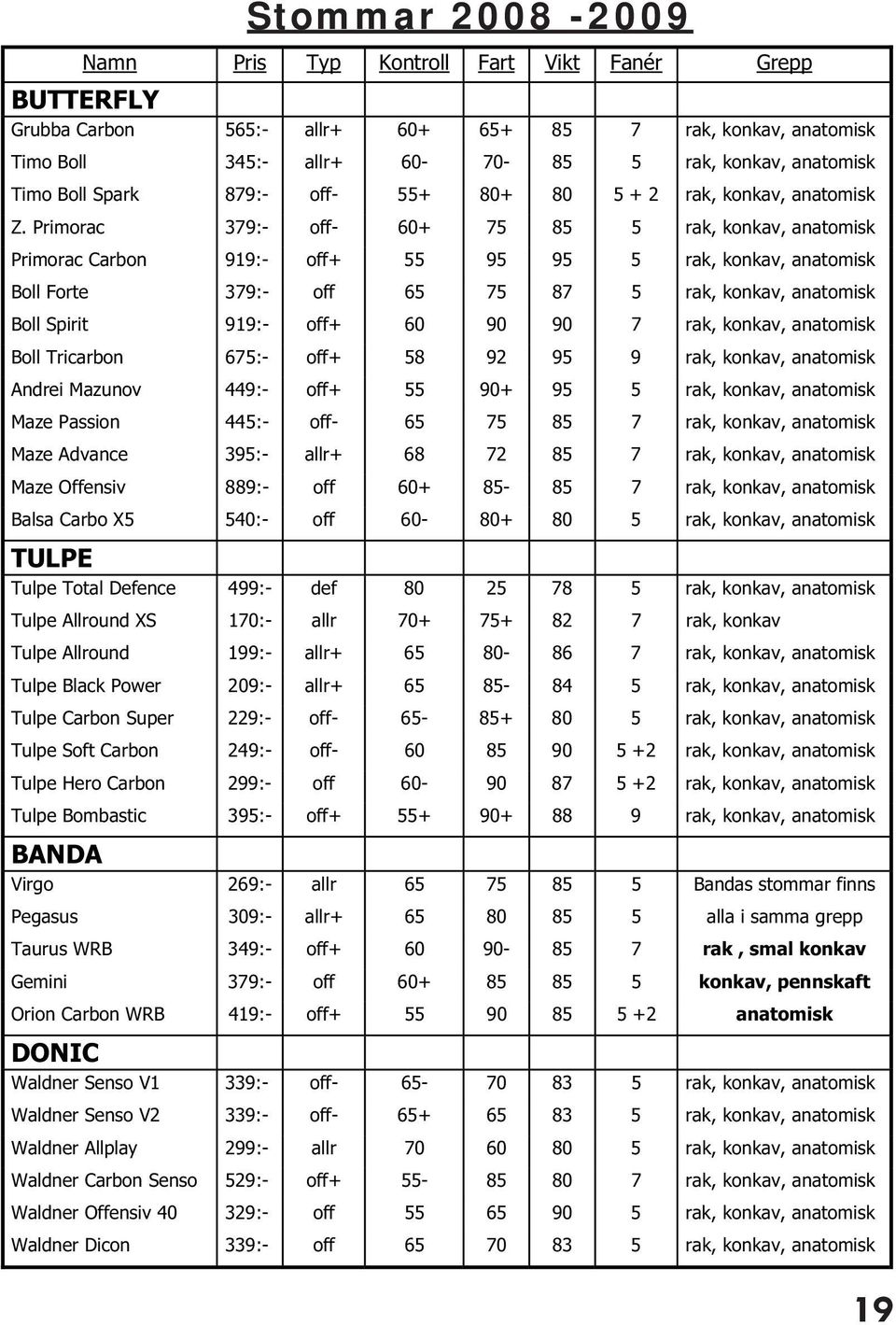 Stommar 2008 -2009

| Namn | Pris | Typ | Kontroll | Fart | Vikt | Fanér | Grepp |
|---|---|---|---|---|---|---|---|
| BUTTERFLY | | | | | | | |
| Grubba Carbon | 565:- | allr+ | 60+ | 65+ | 85 | 7 | rak, konkav, anatomisk |
| Timo Boll | 345:- | allr+ | 60- | 70- | 85 | 5 | rak, konkav, anatomisk |
| Timo Boll Spark | 879:- | off- | 55+ | 80+ | 80 | 5 + 2 | rak, konkav, anatomisk |
| Z. Primorac | 379:- | off- | 60+ | 75 | 85 | 5 | rak, konkav, anatomisk |
| Primorac Carbon | 919:- | off+ | 55 | 95 | 95 | 5 | rak, konkav, anatomisk |
| Boll Forte | 379:- | off | 65 | 75 | 87 | 5 | rak, konkav, anatomisk |
| Boll Spirit | 919:- | off+ | 60 | 90 | 90 | 7 | rak, konkav, anatomisk |
| Boll Tricarbon | 675:- | off+ | 58 | 92 | 95 | 9 | rak, konkav, anatomisk |
| Andrei Mazunov | 449:- | off+ | 55 | 90+ | 95 | 5 | rak, konkav, anatomisk |
| Maze Passion | 445:- | off- | 65 | 75 | 85 | 7 | rak, konkav, anatomisk |
| Maze Advance | 395:- | allr+ | 68 | 72 | 85 | 7 | rak, konkav, anatomisk |
| Maze Offensiv | 889:- | off | 60+ | 85- | 85 | 7 | rak, konkav, anatomisk |
| Balsa Carbo X5 | 540:- | off | 60- | 80+ | 80 | 5 | rak, konkav, anatomisk |
| TULPE | | | | | | | |
| Tulpe Total Defence | 499:- | def | 80 | 25 | 78 | 5 | rak, konkav, anatomisk |
| Tulpe Allround XS | 170:- | allr | 70+ | 75+ | 82 | 7 | rak, konkav |
| Tulpe Allround | 199:- | allr+ | 65 | 80- | 86 | 7 | rak, konkav, anatomisk |
| Tulpe Black Power | 209:- | allr+ | 65 | 85- | 84 | 5 | rak, konkav, anatomisk |
| Tulpe Carbon Super | 229:- | off- | 65- | 85+ | 80 | 5 | rak, konkav, anatomisk |
| Tulpe Soft Carbon | 249:- | off- | 60 | 85 | 90 | 5 +2 | rak, konkav, anatomisk |
| Tulpe Hero Carbon | 299:- | off | 60- | 90 | 87 | 5 +2 | rak, konkav, anatomisk |
| Tulpe Bombastic | 395:- | off+ | 55+ | 90+ | 88 | 9 | rak, konkav, anatomisk |
| BANDA | | | | | | | |
| Virgo | 269:- | allr | 65 | 75 | 85 | 5 | Bandas stommar finns |
| Pegasus | 309:- | allr+ | 65 | 80 | 85 | 5 | alla i samma grepp |
| Taurus WRB | 349:- | off+ | 60 | 90- | 85 | 7 | rak , smal konkav |
| Gemini | 379:- | off | 60+ | 85 | 85 | 5 | konkav, pennskaft |
| Orion Carbon WRB | 419:- | off+ | 55 | 90 | 85 | 5 +2 | anatomisk |
| DONIC | | | | | | | |
| Waldner Senso V1 | 339:- | off- | 65- | 70 | 83 | 5 | rak, konkav, anatomisk |
| Waldner Senso V2 | 339:- | off- | 65+ | 65 | 83 | 5 | rak, konkav, anatomisk |
| Waldner Allplay | 299:- | allr | 70 | 60 | 80 | 5 | rak, konkav, anatomisk |
| Waldner Carbon Senso | 529:- | off+ | 55- | 85 | 80 | 7 | rak, konkav, anatomisk |
| Waldner Offensiv 40 | 329:- | off | 55 | 65 | 90 | 5 | rak, konkav, anatomisk |
| Waldner Dicon | 339:- | off | 65 | 70 | 83 | 5 | rak, konkav, anatomisk |

19